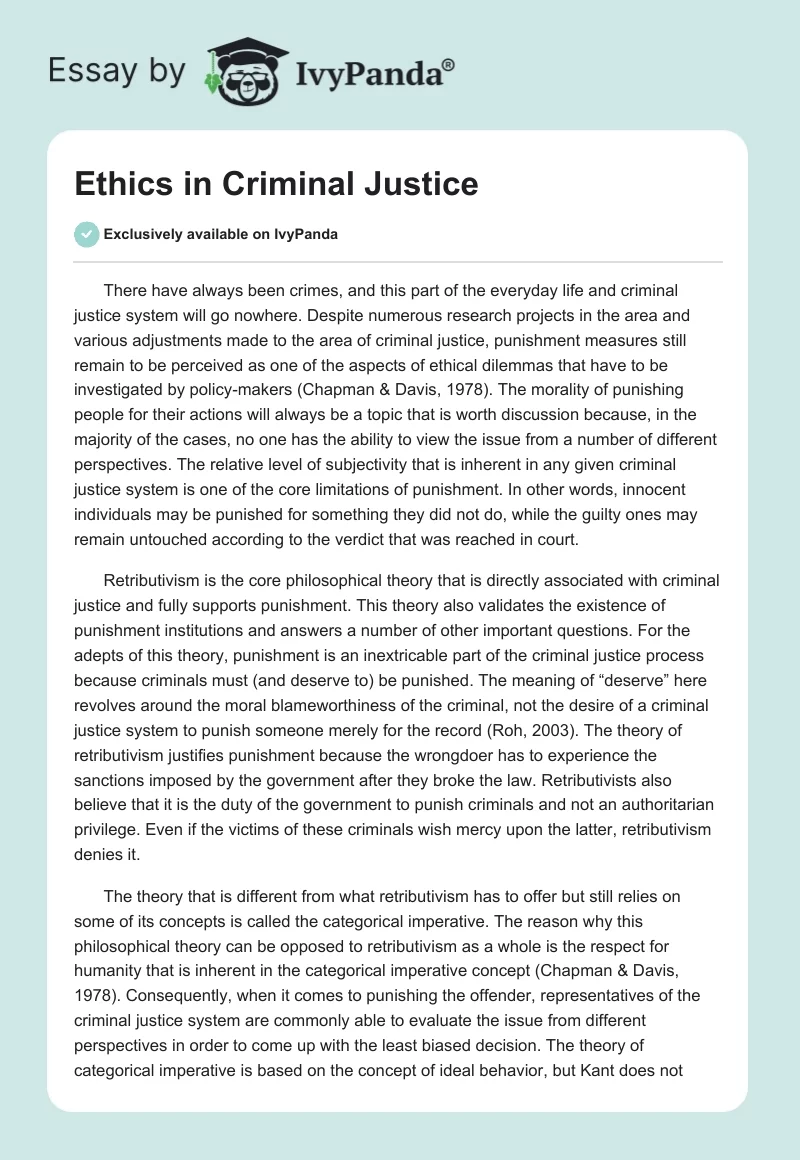 Essay by IvyPanda®

Ethics in Criminal Justice

Exclusively available on IvyPanda

There have always been crimes, and this part of the everyday life and criminal justice system will go nowhere. Despite numerous research projects in the area and various adjustments made to the area of criminal justice, punishment measures still remain to be perceived as one of the aspects of ethical dilemmas that have to be investigated by policy-makers (Chapman & Davis, 1978). The morality of punishing people for their actions will always be a topic that is worth discussion because, in the majority of the cases, no one has the ability to view the issue from a number of different perspectives. The relative level of subjectivity that is inherent in any given criminal justice system is one of the core limitations of punishment. In other words, innocent individuals may be punished for something they did not do, while the guilty ones may remain untouched according to the verdict that was reached in court.

Retributivism is the core philosophical theory that is directly associated with criminal justice and fully supports punishment. This theory also validates the existence of punishment institutions and answers a number of other important questions. For the adepts of this theory, punishment is an inextricable part of the criminal justice process because criminals must (and deserve to) be punished. The meaning of “deserve” here revolves around the moral blameworthiness of the criminal, not the desire of a criminal justice system to punish someone merely for the record (Roh, 2003). The theory of retributivism justifies punishment because the wrongdoer has to experience the sanctions imposed by the government after they broke the law. Retributivists also believe that it is the duty of the government to punish criminals and not an authoritarian privilege. Even if the victims of these criminals wish mercy upon the latter, retributivism denies it.

The theory that is different from what retributivism has to offer but still relies on some of its concepts is called the categorical imperative. The reason why this philosophical theory can be opposed to retributivism as a whole is the respect for humanity that is inherent in the categorical imperative concept (Chapman & Davis, 1978). Consequently, when it comes to punishing the offender, representatives of the criminal justice system are commonly able to evaluate the issue from different perspectives in order to come up with the least biased decision. The theory of categorical imperative is based on the concept of ideal behavior, but Kant does not